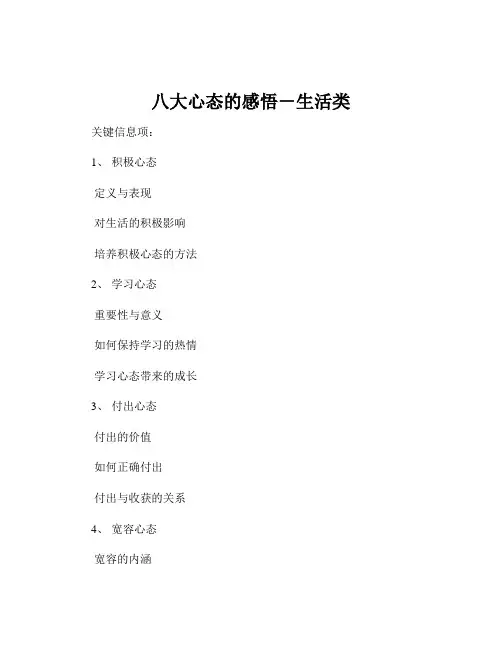 八大心态的感悟－生活类

关键信息项：

1、 积极心态

定义与表现

对生活的积极影响

培养积极心态的方法

2、 学习心态

重要性与意义

如何保持学习的热情

学习心态带来的成长

3、 付出心态

付出的价值

如何正确付出

付出与收获的关系

4、 宽容心态

宽容的内涵